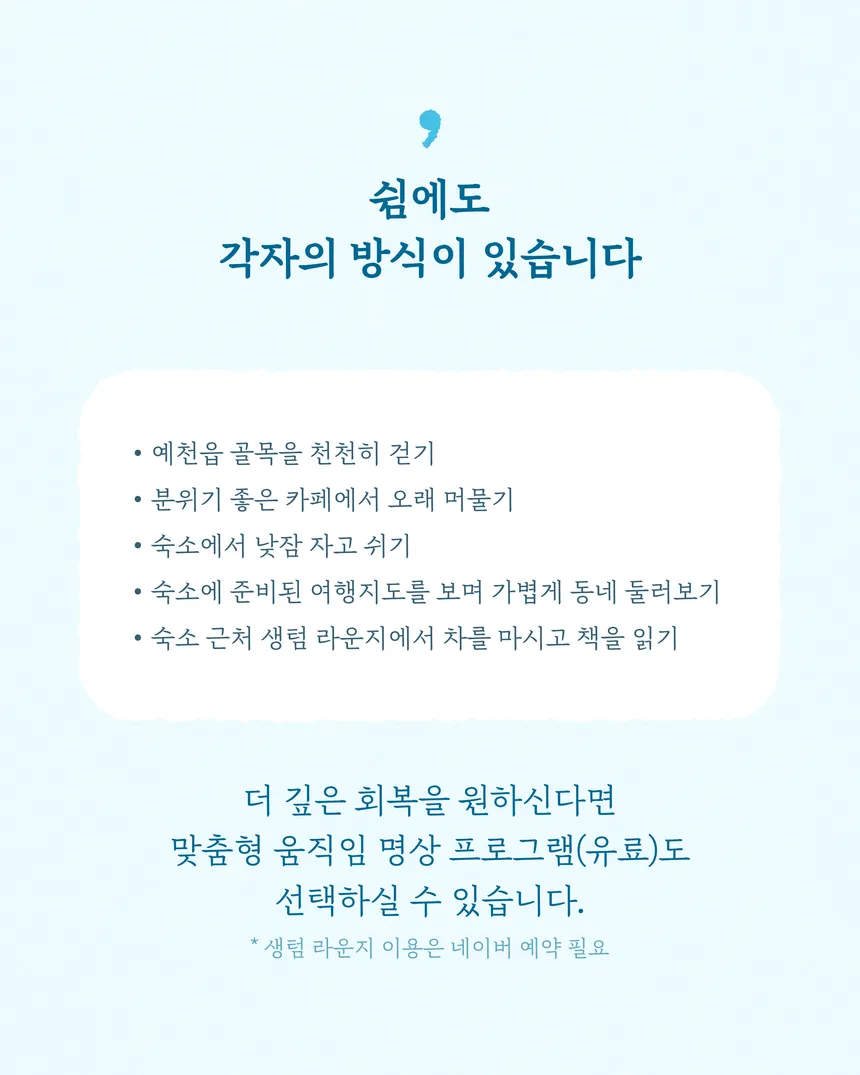 ,

쉼에도
각자의 방식이 있습니다

• 예천읍 골목을 천천히 걷기
• 분위기 좋은 카페에서 오래 머물기
• 숙소에서 낮잠 자고 쉬기
• 숙소에 준비된 여행지도를 보며 가볍게 동네 둘러보기
• 숙소 근처 생텀 라운지에서 차를 마시고 책을 읽기

더 깊은 회복을 원하신다면
맞춤형 움직임 명상 프로그램(유료)도
선택하실 수 있습니다.

* 생텀 라운지 이용은 네이버 예약 필요